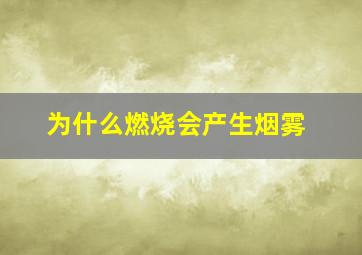 为什么燃烧会产生烟雾